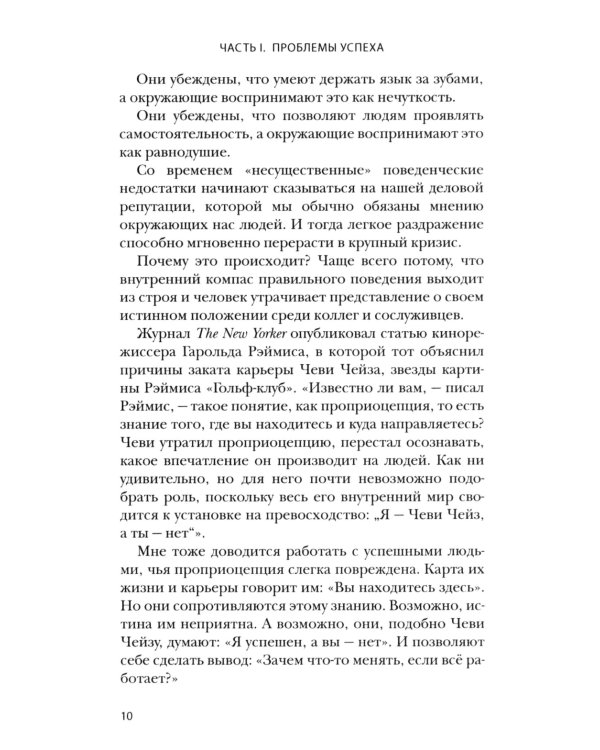 ЧАСТЬ I. ПРОБЛЕМЫ УСПЕХА

Они убеждены, что умеют держать язык за зубами, а окружающие воспринимают это как нечуткость.

Они убеждены, что позволяют людям проявлять самостоятельность, а окружающие воспринимают это как равнодушие.

Со временем «несущественные» поведенческие недостатки начинают сказываться на нашей деловой репутации, которой мы обычно обязаны мнению окружающих нас людей. И тогда легкое раздражение способно мгновенно перерасти в крупный кризис.

Почему это происходит? Чаще всего потому, что внутренний компас правильного поведения выходит из строя и человек утрачивает представление о своем истинном положении среди коллег и сослуживцев. Журнал The New Yorker опубликовал статью кинорежиссера Гарольда Рэймиса, в которой тот объяснил причины заката карьеры Чеви Чейза, звезды картины Рэймиса «Гольф-клуб». «Известно ли вам, — писал Рэймис, — такое понятие, как проприоцепция, то есть знание того, где вы находитесь и куда направляетесь? Чеви утратил проприоцепцию, перестал осознавать, какое впечатление он производит на людей. Как ни удивительно, но для него почти невозможно подобрать роль, поскольку весь его внутренний мир сводится к установке на превосходство: „Я — Чеви Чейз, а ты — нет“».

Мне тоже доводится работать с успешными людьми, чья проприоцепция слегка повреждена. Карта их жизни и карьеры говорит им: «Вы находитесь здесь». Но они сопротивляются этому знанию. Возможно, истина им неприятна. А возможно, они, подобно Чеви Чейзу, думают: «Я успешен, а вы — нет». И позволяют себе сделать вывод: «Зачем что-то менять, если всё работает?»

10